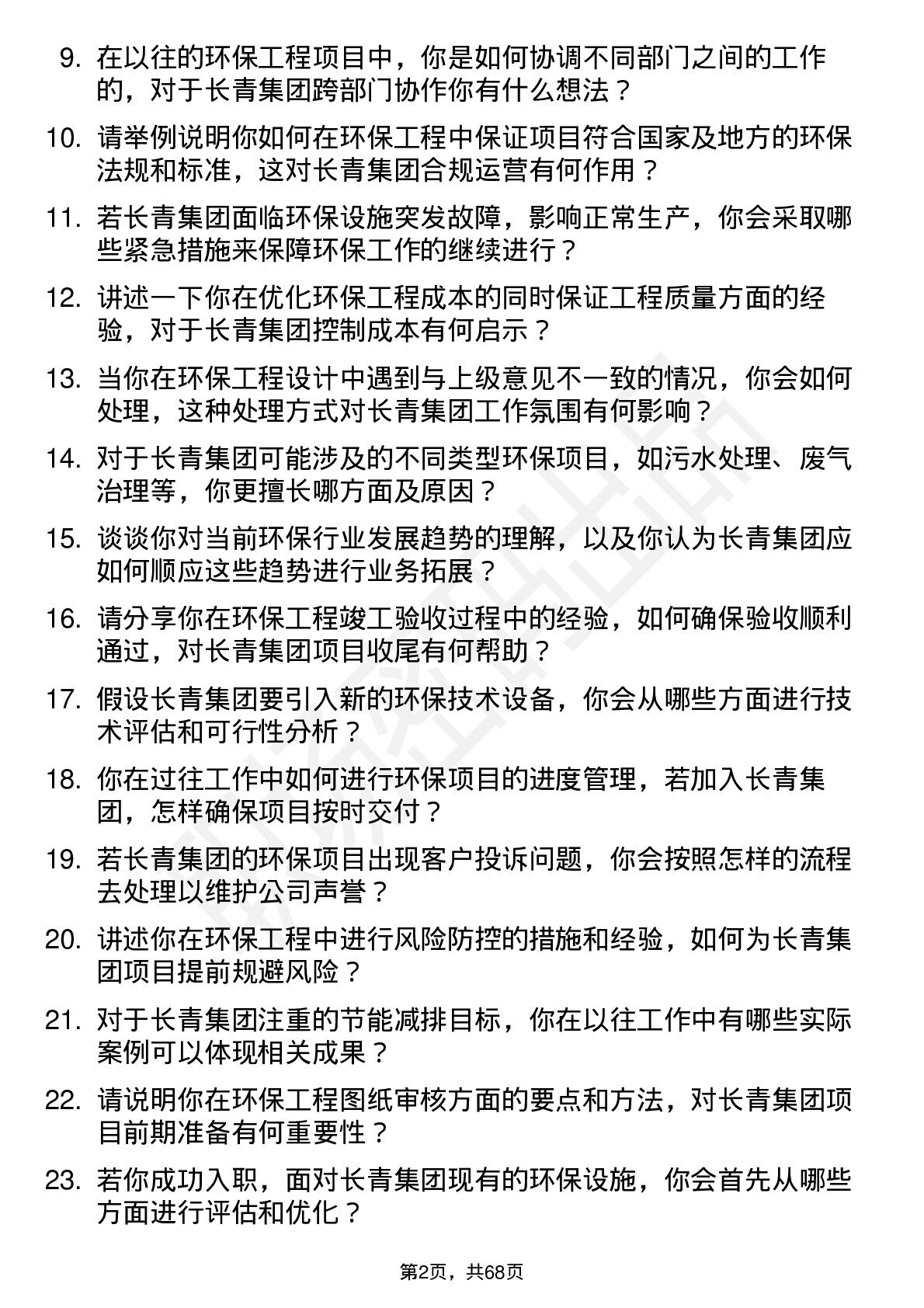 9. 在以往的环保工程项目中，你是如何协调不同部门之间的工作的，对于长青集团跨部门协作你有什么想法？

10. 请举例说明你如何在环保工程中保证项目符合国家及地方的环保法规和标准，这对长青集团合规运营有何作用？

11. 若长青集团面临环保设施突发故障，影响正常生产，你会采取哪些紧急措施来保障环保工作的继续进行？

12. 讲述一下你在优化环保工程成本的同时保证工程质量方面的经验，对于长青集团控制成本有何启示？

13. 当你在环保工程设计中遇到与上级意见不一致的情况，你会如何处理，这种处理方式对长青集团工作氛围有何影响？

14. 对于长青集团可能涉及的不同类型环保项目，如污水处理、废气治理等，你更擅长哪方面及原因？

15. 谈谈你对当前环保行业发展趋势的理解，以及你认为长青集团应如何顺应这些趋势进行业务拓展？

16. 请分享你在环保工程竣工验收过程中的经验，如何确保验收顺利通过，对长青集团项目收尾有何帮助？

17. 假设长青集团要引入新的环保技术设备，你会从哪些方面进行技术评估和可行性分析？

18. 你在过往工作中如何进行环保项目的进度管理，若加入长青集团，怎样确保项目按时交付？

19. 若长青集团的环保项目出现客户投诉问题，你会按照怎样的流程去处理以维护公司声誉？

20. 讲述你在环保工程中进行风险防控的措施和经验，如何为长青集团项目提前规避风险？

21. 对于长青集团注重的节能减排目标，你在以往工作中有哪些实际案例可以体现相关成果？

22. 请说明你在环保工程图纸审核方面的要点和方法，对长青集团项目前期准备有何重要性？

23. 若你成功入职，面对长青集团现有的环保设施，你会首先从哪些方面进行评估和优化？

第2页，共68页